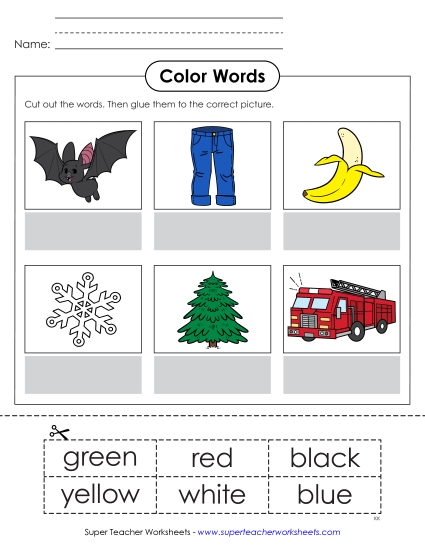 Name:

Color Words

Cut out the words. Then glue them to the correct picture.

| green | red | black |
|---|---|---|
| yellow | white | blue |

KK

Super Teacher Worksheets - www.superteacherworksheets.com